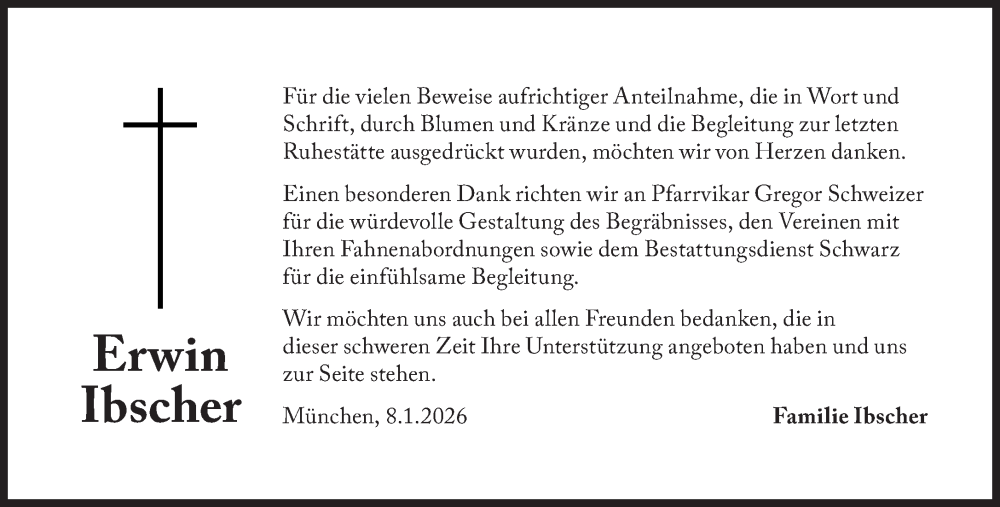 Erwin Ibscher

Für die vielen Beweise aufrichtiger Anteilnahme, die in Wort und Schrift, durch Blumen und Kränze und die Begleitung zur letzten Ruhestätte ausgedrückt wurden, möchten wir von Herzen danken.

Einen besonderen Dank richten wir an Pfarrvikar Gregor Schweizer für die würdevolle Gestaltung des Begräbnisses, den Vereinen mit Ihren Fahnenabordnungen sowie dem Bestattungsdienst Schwarz für die einfühlsame Begleitung.

Wir möchten uns auch bei allen Freunden bedanken, die in dieser schweren Zeit Ihre Unterstützung angeboten haben und uns zur Seite stehen.

München, 8.1.2026

Familie Ibscher